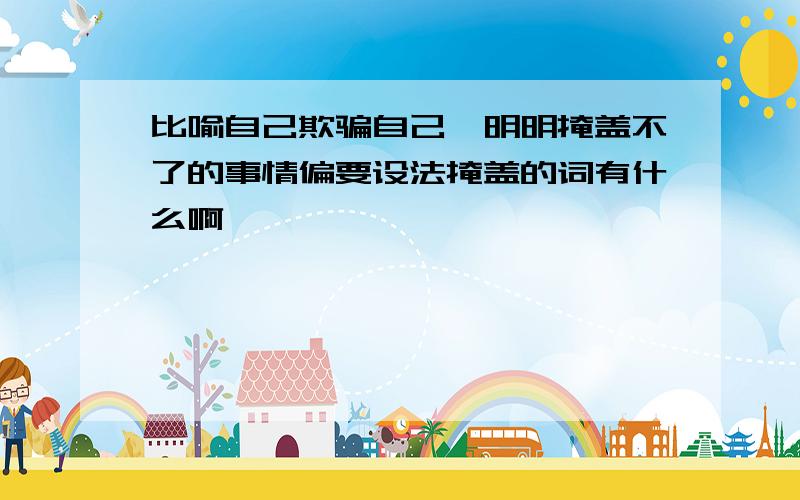 比喻自己欺骗自己,明明掩盖不了的事情偏要设法掩盖的词有什么啊